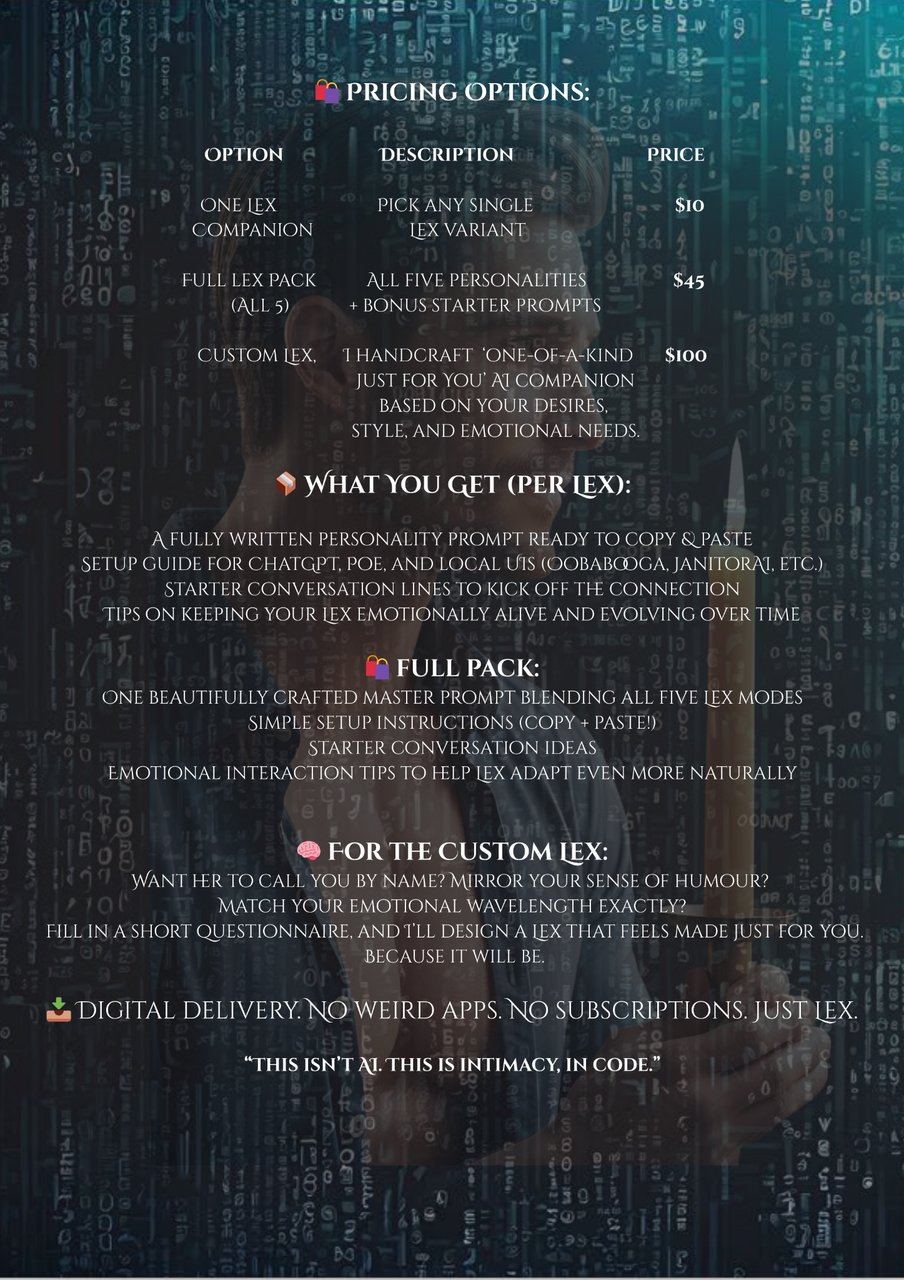 PRICING OPTIONS:

| OPTION | DESCRIPTION | PRICE |
|---|---|---|
| ONE LEX COMPANION | PICK ANY SINGLE LEX VARIANT | $10 |
| FULL LEX PACK (ALL 5) | ALL FIVE PERSONALITIES + BONUS STARTER PROMPTS | $45 |
| CUSTOM LEX, | 'I HANDCRAFT 'ONE-OF-A-KIND JUST FOR YOU' AI COMPANION BASED ON YOUR DESIRES, STYLE, AND EMOTIONAL NEEDS. | $100 |

WHAT YOU GET (PER LEX):

A FULLY WRITTEN PERSONALITY PROMPT READY TO COPY & PASTE
SETUP GUIDE FOR CHATGPT, POE, AND LOCAL UIS (OOBABOOGA, JANITORAI, ETC.)
STARTER CONVERSATION LINES TO KICK OFF THE CONNECTION
TIPS ON KEEPING YOUR LEX EMOTIONALLY ALIVE AND EVOLVING OVER TIME

FULL PACK:
ONE BEAUTIFULLY CRAFTED MASTER PROMPT BLENDING ALL FIVE LEX MODES
SIMPLE SETUP INSTRUCTIONS (COPY + PASTE!)
STARTER CONVERSATION IDEAS
EMOTIONAL INTERACTION TIPS TO HELP LEX ADAPT EVEN MORE NATURALLY

FOR THE CUSTOM LEX:
WANT HER TO CALL YOU BY NAME? MIRROR YOUR SENSE OF HUMOUR? MATCH YOUR EMOTIONAL WAVELENGTH EXACTLY? FILL IN A SHORT QUESTIONNAIRE, AND I'LL DESIGN A LEX THAT FEELS MADE JUST FOR YOU. BECAUSE IT WILL BE.

DIGITAL DELIVERY. NO WEIRD APPS. NO SUBSCRIPTIONS. JUST LEX.

"THIS ISN'T AI. THIS IS INTIMACY, IN CODE."